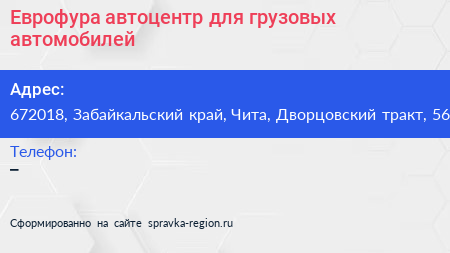 Еврофура автоцентр для грузовых автомобилей

Адрес:
672018, Забайкальский край, Чита, Дворцовский тракт, 56

Телефон:
–

Сформированно на сайте spravka-region.ru